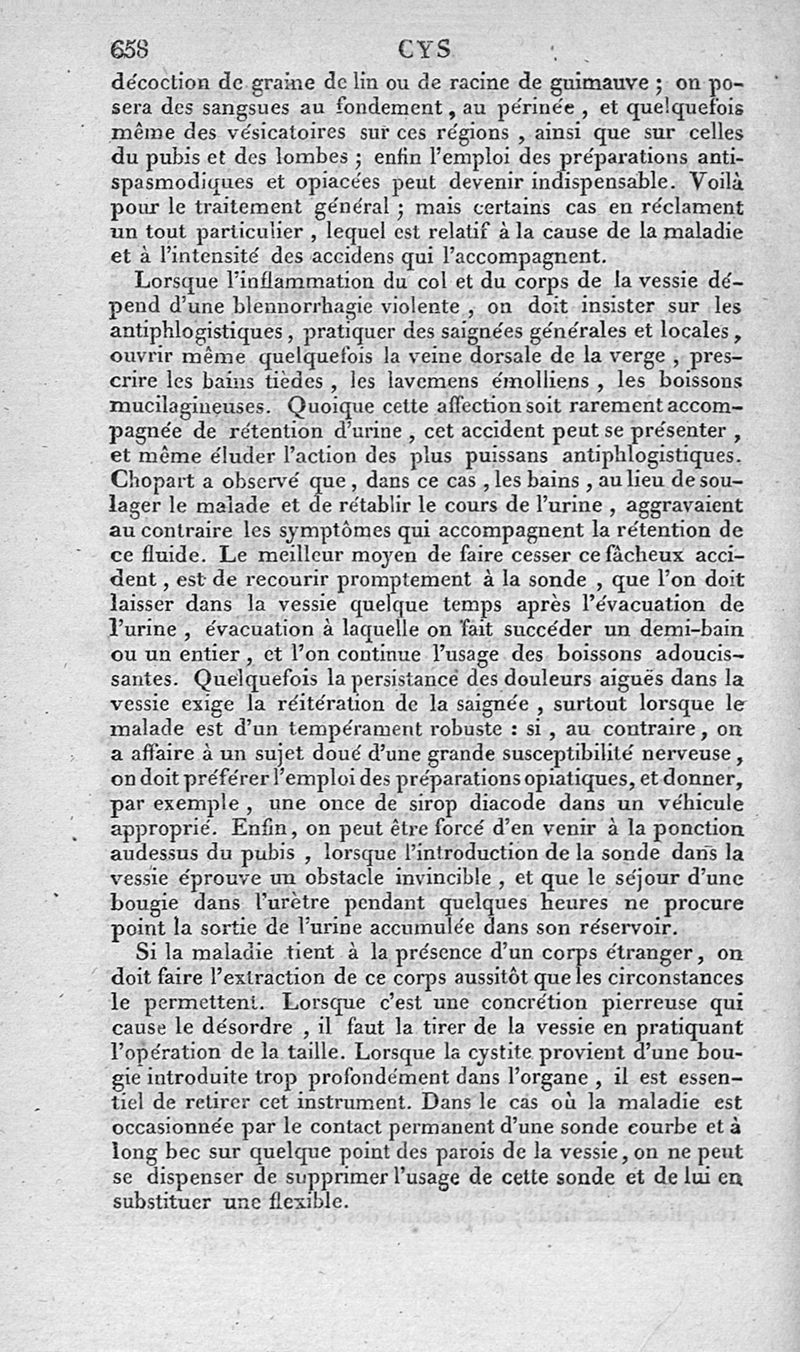 658 CYS

décoction de graine de lin ou de racine de guimauve ; on posera des sangsues au fondement, au périnée, et quelquefois même des vésicatoires sur ces régions, ainsi que sur celles du pubis et des lombes ; enfin l'emploi des préparations antispasmodiques et opiacées peut devenir indispensable. Voilà pour le traitement général ; mais certains cas en réclament un tout particulier, lequel est relatif à la cause de la maladie et à l'intensité des accidens qui l'accompagnent.

Lorsque l'inflammation du col et du corps de la vessie dépend d'une blennorrhagie violente, on doit insister sur les antiphlogistiques, pratiquer des saignées générales et locales, ouvrir même quelquefois la veine dorsale de la verge, prescrire les bains tièdes, les lavemens émolliens, les boissons mucilagineuses. Quoique cette affection soit rarement accompagnée de rétention d'urine, cet accident peut se présenter, et même éluder l'action des plus puissans antiphlogistiques. Chopart a observé que, dans ce cas, les bains, au lieu de soulager le malade et de rétablir le cours de l'urine, aggravaient au contraire les symptômes qui accompagnent la rétention de ce fluide. Le meilleur moyen de faire cesser ce fâcheux accident, est de recourir promptement à la sonde, que l'on doit laisser dans la vessie quelque temps après l'évacuation de l'urine, évacuation à laquelle on fait succéder un demi-bain ou un entier, et l'on continue l'usage des boissons adoucissantes. Quelquefois la persistance des douleurs aiguës dans la vessie exige la réitération de la saignée, surtout lorsque le malade est d'un tempérament robuste : si, au contraire, on a affaire à un sujet doué d'une grande susceptibilité nerveuse, on doit préférer l'emploi des préparations opiatiques, et donner, par exemple, une once de sirop diacode dans un véhicule approprié. Enfin, on peut être forcé d'en venir à la ponction audessus du pubis, lorsque l'introduction de la sonde dans la vessie éprouve un obstacle invincible, et que le séjour d'une bougie dans l'urètre pendant quelques heures ne procure point la sortie de l'urine accumulée dans son réservoir.

Si la maladie tient à la présence d'un corps étranger, on doit faire l'extraction de ce corps aussitôt que les circonstances le permettent. Lorsque c'est une concrétion pierreuse qui cause le désordre, il faut la tirer de la vessie en pratiquant l'opération de la taille. Lorsque la cystite provient d'une bougie introduite trop profondément dans l'organe, il est essentiel de retirer cet instrument. Dans le cas où la maladie est occasionnée par le contact permanent d'une sonde courbe et à long bec sur quelque point des parois de la vessie, on ne peut se dispenser de supprimer l'usage de cette sonde et de lui en substituer une flexible.